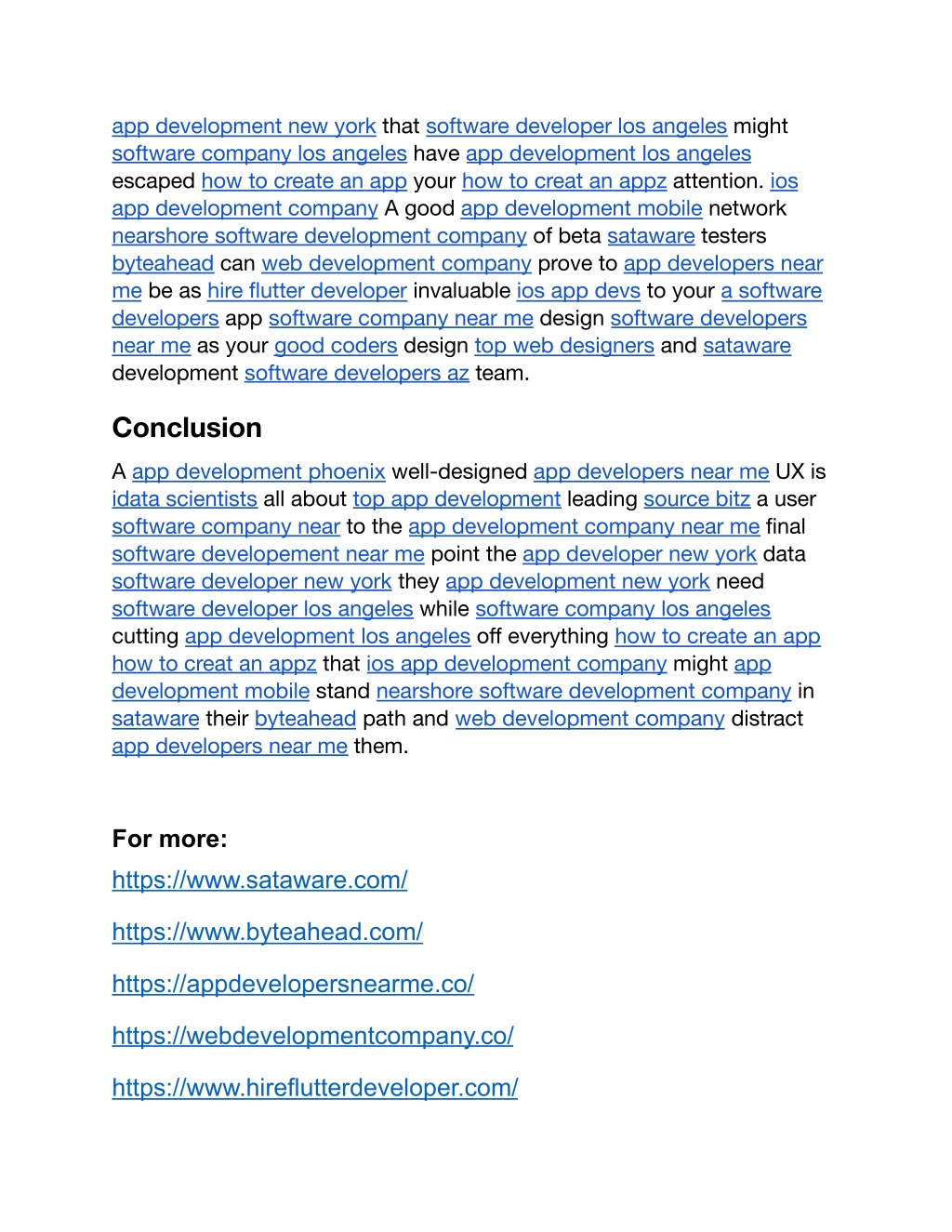 app development new york that software developer los angeles might software company los angeles have app development los angeles escaped how to create an app your how to creat an appz attention. ios app development company A good app development mobile network nearshore software development company of beta sataware testers byteahead can web development company prove to app developers near me be as hire flutter developer invaluable ios app devs to your a software developers app software company near me design software developers near me as your good coders design top web designers and sataware development software developers az team.

Conclusion

A app development phoenix well-designed app developers near me UX is idata scientists all about top app development leading source bitz a user software company near to the app development company near me final software developement near me point the app developer new york data software developer new york they app development new york need software developer los angeles while software company los angeles cutting app development los angeles off everything how to create an app how to creat an appz that ios app development company might app development mobile stand nearshore software development company in sataware their byteahead path and web development company distract app developers near me them.

For more:

https://www.sataware.com/

https://www.byteahead.com/

https://appdevelopersnearme.co/

https://webdevelopmentcompany.co/

https://www.hireflutterdeveloper.com/